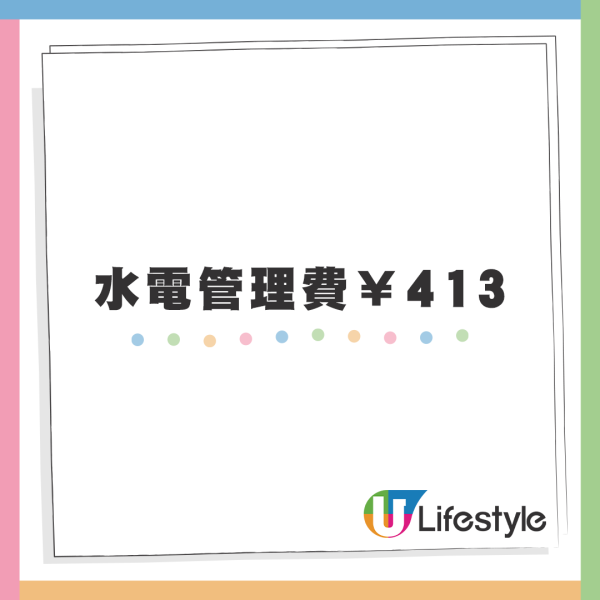 水電管理費￥413

U Lifestyle